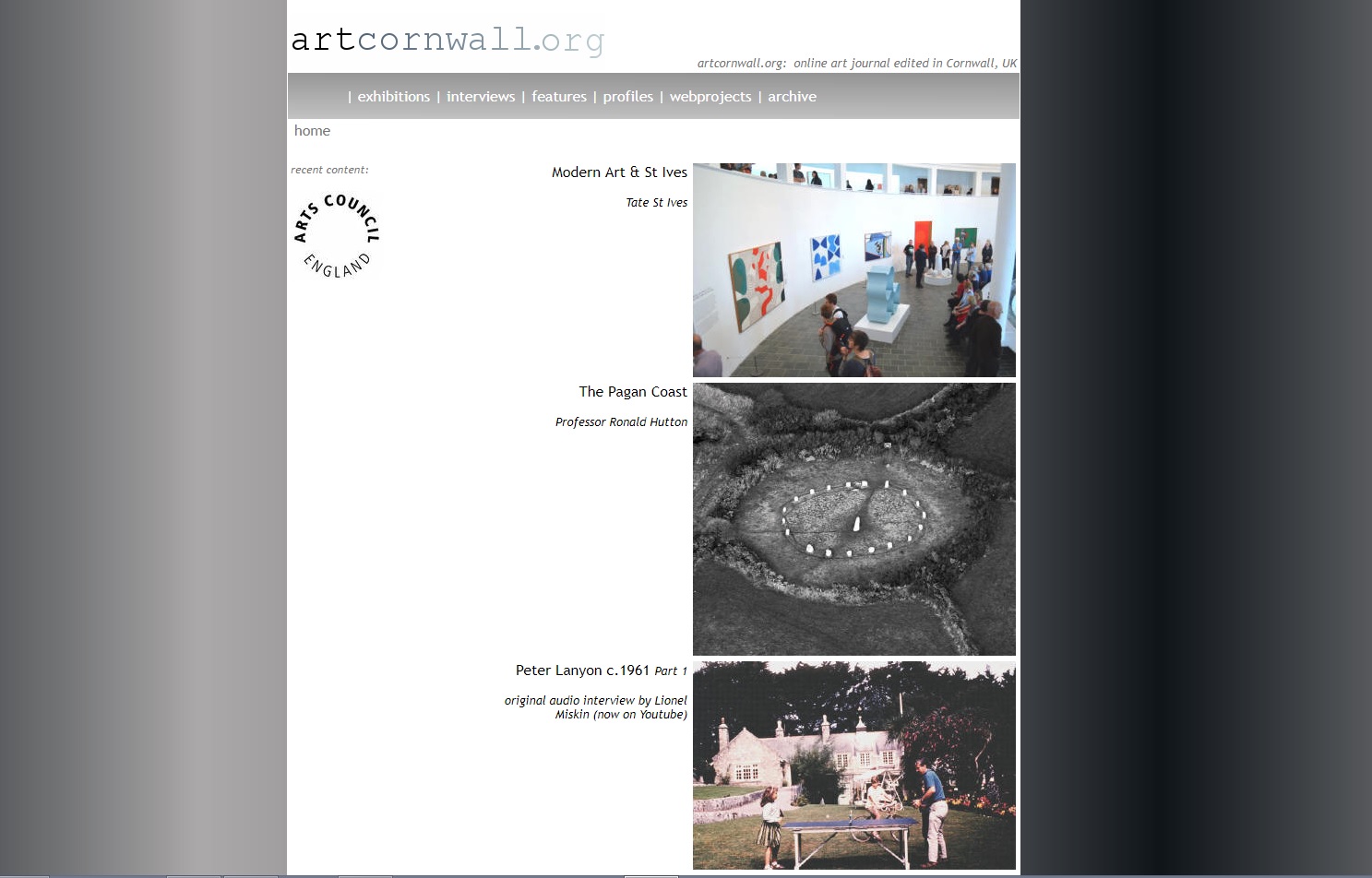 artcornwall.org

artcornwall.org: online art journal edited in Cornwall, UK

| exhibitions | interviews | features | profiles | webprojects | archive

home

recent content:

ARTS COUNCIL ENGLAND

Modern Art & St Ives

Tate St Ives

The Pagan Coast

Professor Ronald Hutton

Peter Lanyon c.1961 Part 1

original audio interview by Lionel Miskin (now on Youtube)